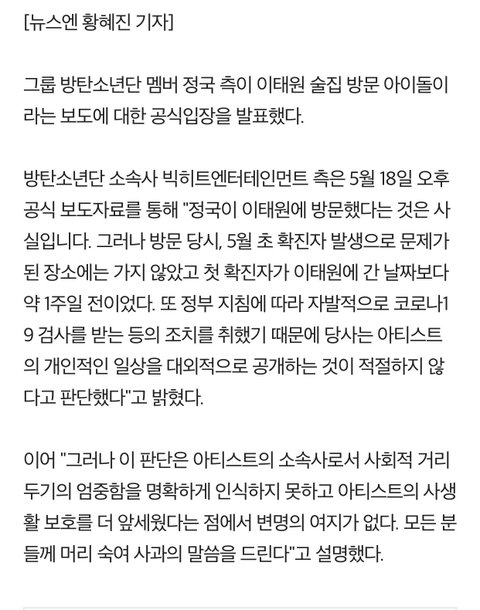 [뉴스엔 황혜진 기자]

그룹 방탄소년단 멤버 정국 측이 이태원 술집 방문 아이돌이라는 보도에 대한 공식입장을 발표했다.

방탄소년단 소속사 빅히트엔터테인먼트 측은 5월 18일 오후 공식 보도자료를 통해 "정국이 이태원에 방문했다는 것은 사실입니다. 그러나 방문 당시, 5월 초 확진자 발생으로 문제가 된 장소에는 가지 않았고 첫 확진자가 이태원에 간 날짜보다 약 1주일 전이었다. 또 정부 지침에 따라 자발적으로 코로나19 검사를 받는 등의 조치를 취했기 때문에 당사는 아티스트의 개인적인 일상을 대외적으로 공개하는 것이 적절하지 않다고 판단했다"고 밝혔다.

이어 "그러나 이 판단은 아티스트의 소속사로서 사회적 거리두기의 엄중함을 명확하게 인식하지 못하고 아티스트의 사생활 보호를 더 앞세웠다는 점에서 변명의 여지가 없다. 모든 분들께 머리 숙여 사과의 말씀을 드린다"고 설명했다.